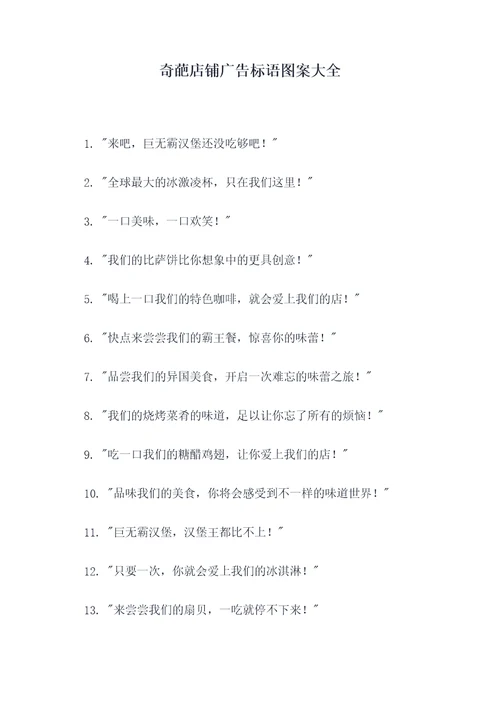 奇葩店铺广告标语图案大全

1. "来吧，巨无霸汉堡还没吃够吧！"

2. "全球最大的冰激凌杯，只在我们这里！"

3. "一口美味，一口欢笑！"

4. "我们的比萨饼比你想象中的更具创意！"

5. "喝上一口我们的特色咖啡，就会爱上我们的店！"

6. "快点来尝尝我们的霸王餐，惊喜你的味蕾！"

7. "品尝我们的异国美食，开启一次难忘的味蕾之旅！"

8. "我们的烧烤菜肴的味道，足以让你忘了所有的烦恼！"

9. "吃一口我们的糖醋鸡翅，让你爱上我们的店！"

10. "品味我们的美食，你将会感受到不一样的味道世界！"

11. "巨无霸汉堡，汉堡王都比不上！"

12. "只要一次，你就会爱上我们的冰淇淋！"

13. "来尝尝我们的扇贝，一吃就停不下来！"